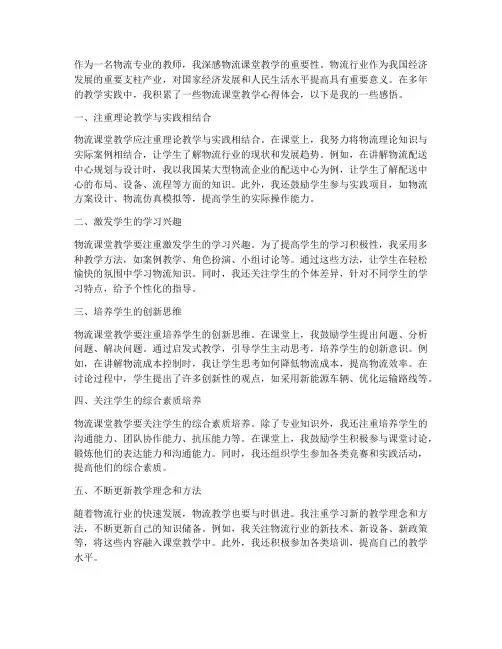 作为一名物流专业的教师，我深感物流课堂教学的重要性。物流行业作为我国经济发展的重要支柱产业，对国家经济发展和人民生活水平提高具有重要意义。在多年的教学实践中，我积累了一些物流课堂教学心得体会，以下是我的一些感悟。

一、注重理论教学与实践相结合

物流课堂教学应注重理论教学与实践相结合。在课堂上，我努力将物流理论知识与实际案例相结合，让学生了解物流行业的现状和发展趋势。例如，在讲解物流配送中心规划与设计时，我以我国某大型物流企业的配送中心为例，让学生了解配送中心的布局、设备、流程等方面的知识。此外，我还鼓励学生参与实践项目，如物流方案设计、物流仿真模拟等，提高学生的实际操作能力。

二、激发学生的学习兴趣

物流课堂教学要注重激发学生的学习兴趣。为了提高学生的学习积极性，我采用多种教学方法，如案例教学、角色扮演、小组讨论等。通过这些方法，让学生在轻松愉快的氛围中学习物流知识。同时，我还关注学生的个体差异，针对不同学生的学习特点，给予个性化的指导。

三、培养学生的创新思维

物流课堂教学要注重培养学生的创新思维。在课堂上，我鼓励学生提出问题、分析问题、解决问题。通过启发式教学，引导学生主动思考，培养学生的创新意识。例如，在讲解物流成本控制时，我让学生思考如何降低物流成本，提高物流效率。在讨论过程中，学生提出了许多创新性的观点，如采用新能源车辆、优化运输路线等。

四、关注学生的综合素质培养

物流课堂教学要关注学生的综合素质培养。除了专业知识外，我还注重培养学生的沟通能力、团队协作能力、抗压能力等。在课堂上，我鼓励学生积极参与课堂讨论，锻炼他们的表达能力和沟通能力。同时，我还组织学生参加各类竞赛和实践活动，提高他们的综合素质。

五、不断更新教学理念和方法

随着物流行业的快速发展，物流教学也要与时俱进。我注重学习新的教学理念和方法，不断更新自己的知识储备。例如，我关注物流行业的新技术、新设备、新政策等，将这些内容融入课堂教学中。此外，我还积极参加各类培训，提高自己的教学水平。